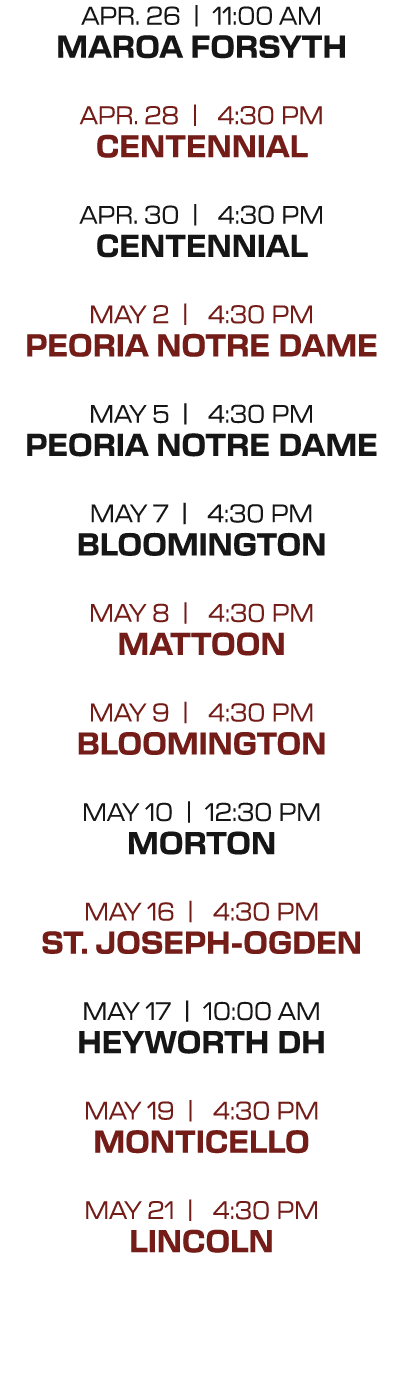 APR. 26 | 11:00 AM
MAROA FORSYTH

APR. 28 | 4:30 PM
CENTENNIAL

APR. 30 | 4:30 PM
CENTENNIAL

MAY 2 | 4:30 PM
PEORIA NOTRE DAME

MAY 5 | 4:30 PM
PEORIA NOTRE DAME

MAY 7 | 4:30 PM
BLOOMINGTON

MAY 8 | 4:30 PM
MATTOON

MAY 9 | 4:30 PM
BLOOMINGTON

MAY 10 | 12:30 PM
MORTON

MAY 16 | 4:30 PM
ST. JOSEPH-OGDEN

MAY 17 | 10:00 AM
HEYWORTH DH

MAY 19 | 4:30 PM
MONTICELLO

MAY 21 | 4:30 PM
LINCOLN